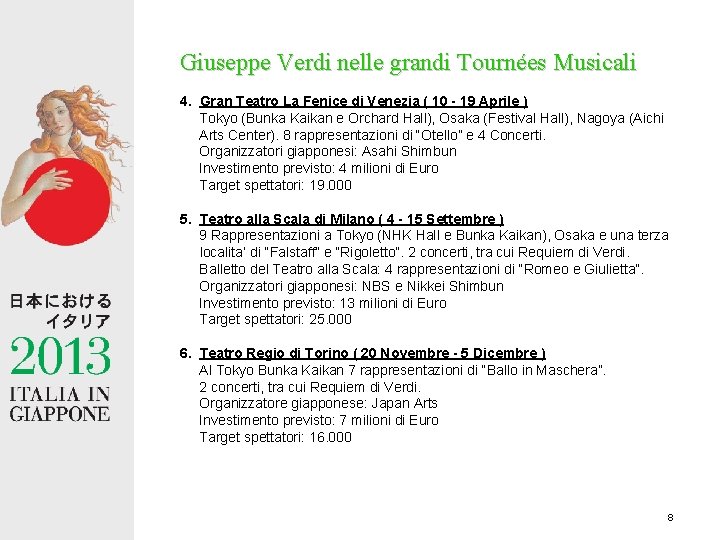 日本における
イタリア
2013
ITALIA IN
GIAPPONE

Giuseppe Verdi nelle grandi Tournées Musicali

4. Gran Teatro La Fenice di Venezia ( 10 - 19 Aprile )
Tokyo (Bunka Kaikan e Orchard Hall), Osaka (Festival Hall), Nagoya (Aichi Arts Center). 8 rappresentazioni di "Otello" e 4 Concerti.
Organizzatori giapponesi: Asahi Shimbun
Investimento previsto: 4 milioni di Euro
Target spettatori: 19.000

5. Teatro alla Scala di Milano ( 4 - 15 Settembre )
9 Rappresentazioni a Tokyo (NHK Hall e Bunka Kaikan), Osaka e una terza localita' di "Falstaff" e "Rigoletto". 2 concerti, tra cui Requiem di Verdi.
Balletto del Teatro alla Scala: 4 rappresentazioni di "Romeo e Giulietta".
Organizzatori giapponesi: NBS e Nikkei Shimbun
Investimento previsto: 13 milioni di Euro
Target spettatori: 25.000

6. Teatro Regio di Torino ( 20 Novembre - 5 Dicembre )
Al Tokyo Bunka Kaikan 7 rappresentazioni di "Ballo in Maschera".
2 concerti, tra cui Requiem di Verdi.
Organizzatore giapponese: Japan Arts
Investimento previsto: 7 milioni di Euro
Target spettatori: 16.000

8